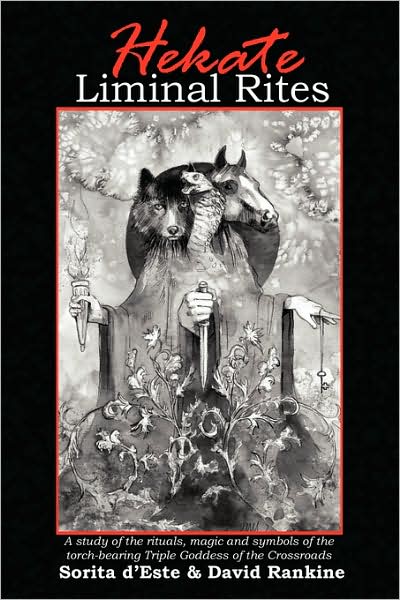 Hekate
Liminal Rites

A study of the rituals, magic and symbols of the torch-bearing Triple Goddess of the Crossroads
Sorita d'Este & David Rankine